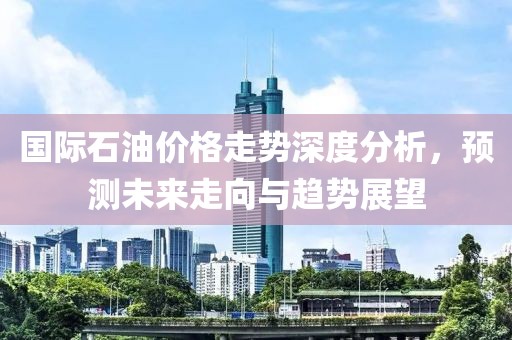 国际石油价格走势深度分析，预测未来走向与趋势展望